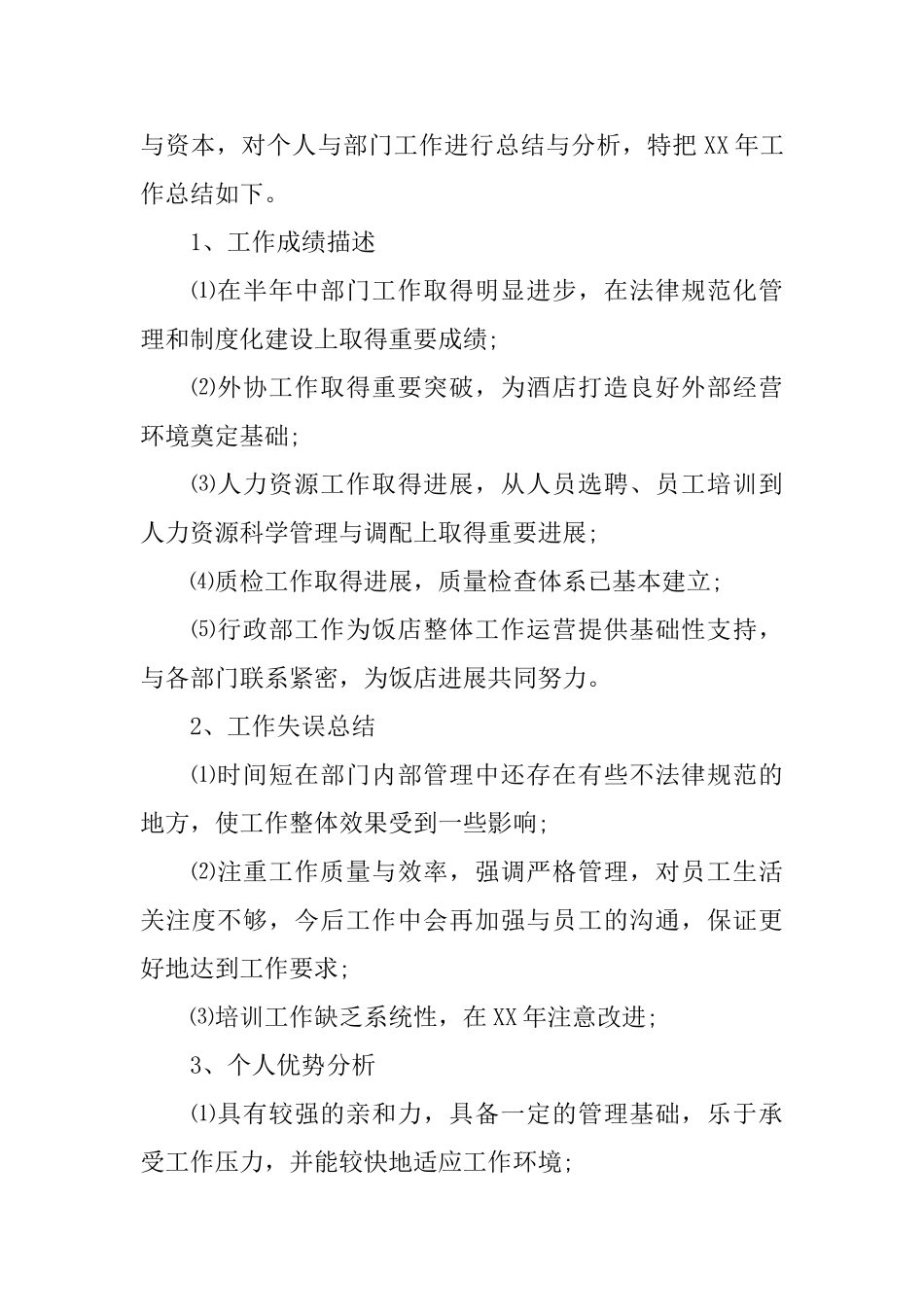 与资本，对个人与部门工作进行总结与分析，特把XX年工作总结如下。

1、工作成绩描述

⑴在半年中部门工作取得明显进步，在法律规范化管理和制度化建设上取得重要成绩;

⑵外协工作取得重要突破，为酒店打造良好外部经营环境奠定基础;

⑶人力资源工作取得进展，从人员选聘、员工培训到人力资源科学管理与调配上取得重要进展;

⑷质检工作取得进展，质量检查体系已基本建立;

⑸行政部工作为饭店整体工作运营提供基础性支持，与各部门联系紧密，为饭店进展共同努力。

2、工作失误总结

⑴时间短在部门内部管理中还存在有些不法律规范的地方，使工作整体效果受到一些影响;

⑵注重工作质量与效率，强调严格管理，对员工生活关注度不够，今后工作中会再加强与员工的沟通，保证更好地达到工作要求;

⑶培训工作缺乏系统性，在XX年注意改进;

3、个人优势分析

⑴具有较强的亲和力，具备一定的管理基础，乐于承受工作压力，并能较快地适应工作环境;